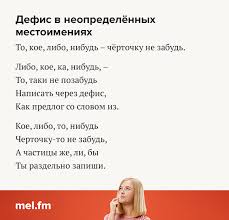 Дефис в неопределённых местоимениях

То, кое, либо, нибудь – чёрточку не забудь.

Либо, кое, ка, нибудь, –
То, таки не позабудь
Написать через дефис,
Как предлог со словом из.

Кое, либо, то, нибудь
Черточку-то не забудь,
А частицы же, ли, бы
Ты раздельно запиши.

mel.fm